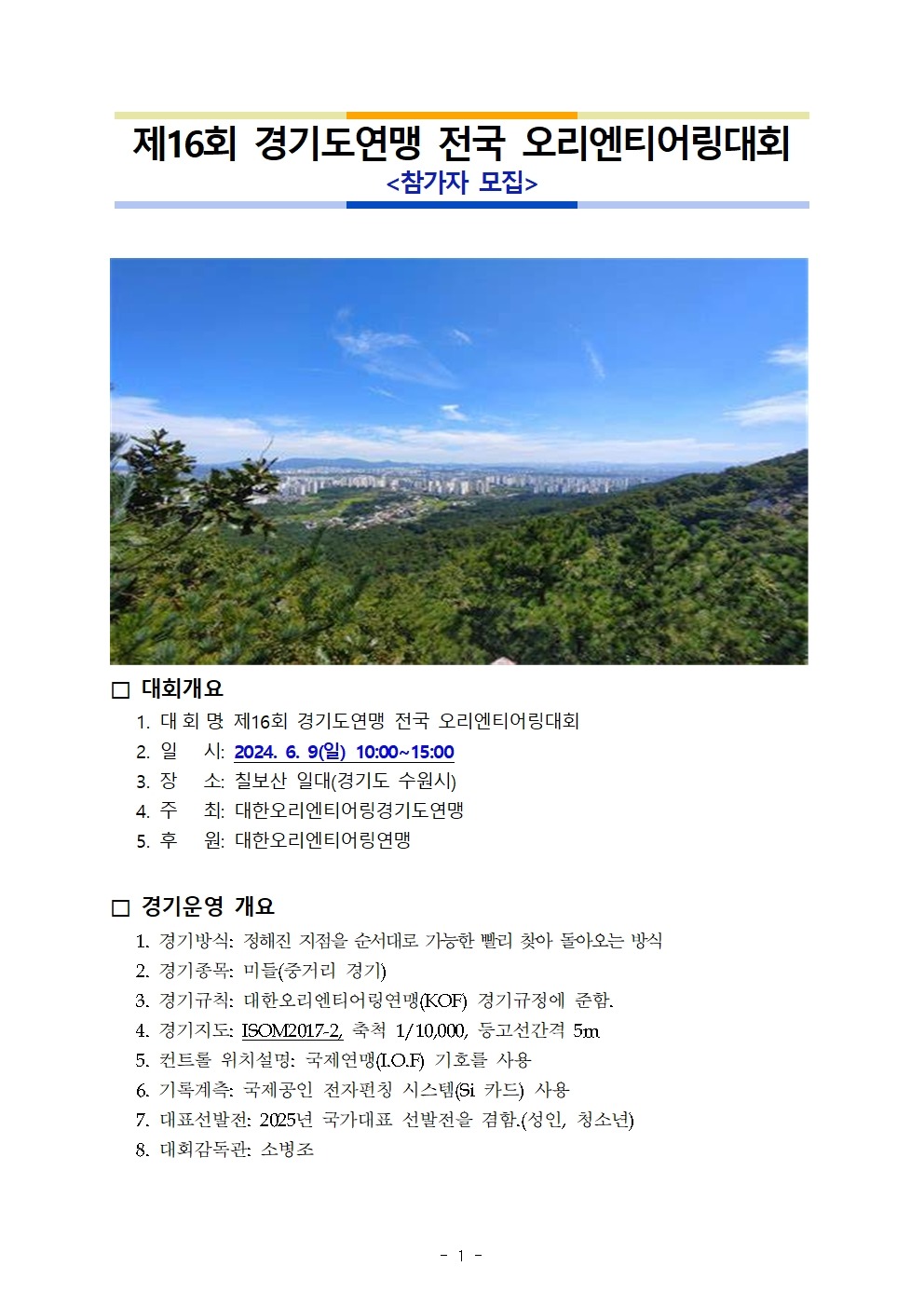 제16회 경기도연맹 전국 오리엔티어링대회
<참가자 모집>

□ 대회개요

1. 대 회 명 제16회 경기도연맹 전국 오리엔티어링대회
2. 일 시: 2024. 6. 9(일) 10:00~15:00
3. 장 소: 칠보산 일대(경기도 수원시)
4. 주 최: 대한오리엔티어링경기도연맹
5. 후 원: 대한오리엔티어링연맹

□ 경기운영 개요

1. 경기방식: 정해진 지점을 순서대로 가능한 빨리 찾아 돌아오는 방식
2. 경기종목: 미들(중거리 경기)
3. 경기규칙: 대한오리엔티어링연맹(KOF) 경기규정에 준함.
4. 경기지도: ISOM2017-2, 축척 1/10,000, 등고선간격 5m
5. 컨트롤 위치설명: 국제연맹(I.O.F) 기호를 사용
6. 기록계측: 국제공인 전자펀칭 시스템(Si 카드) 사용
7. 대표선발전: 2025년 국가대표 선발전을 겸함.(성인, 청소년)
8. 대회감독관: 소병조

- 1 -